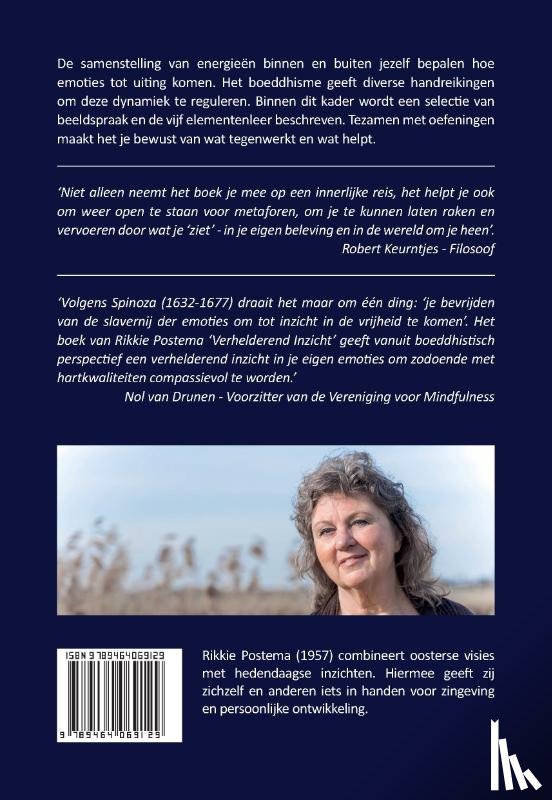 De samenstelling van energieën binnen en buiten jezelf bepalen hoe emoties tot uiting komen. Het boeddhisme geeft diverse handreikingen om deze dynamiek te reguleren. Binnen dit kader wordt een selectie van beeldspraak en de vijf elementenleer beschreven. Tezamen met oefeningen maakt het je bewust van wat tegenwerkt en wat helpt.

'Niet alleen neemt het boek je mee op een innerlijke reis, het helpt je ook om weer open te staan voor metaforen, om je te kunnen laten raken en vervoeren door wat je 'ziet' - in je eigen beleving en in de wereld om je heen'.
Robert Keurntjes - Filosoof

'Volgens Spinoza (1632-1677) draait het maar om één ding: 'je bevrijden van de slavernij der emoties om tot inzicht in de vrijheid te komen'. Het boek van Rikkie Postema 'Verhelderend Inzicht' geeft vanuit boeddhistisch perspectief een verhelderend inzicht in je eigen emoties om zodoende met hartkwaliteiten compassievol te worden.'
Nol van Drunen - Voorzitter van de Vereniging voor Mindfulness

ISBN 9789464069129

9 789464 069129

Rikkie Postema (1957) combineert oosterse visies met hedendaagse inzichten. Hiermee geeft zij zichzelf en anderen iets in handen voor zingeving en persoonlijke ontwikkeling.